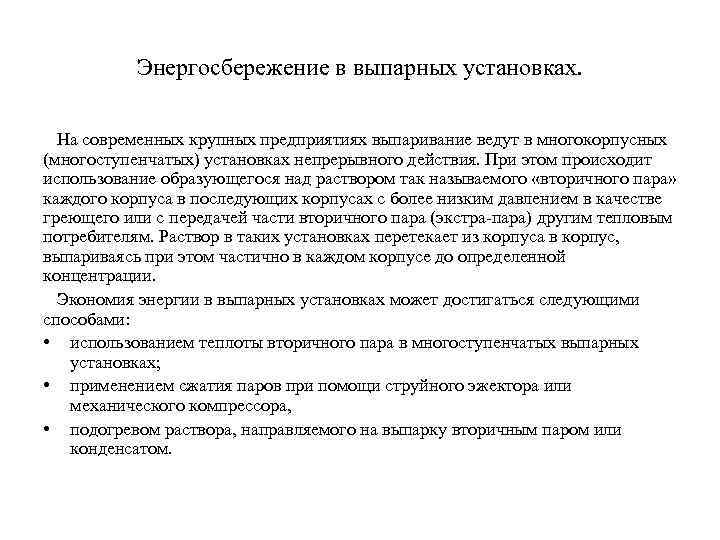 Энергосбережение в выпарных установках.

На современных крупных предприятиях выпаривание ведут в многокорпусных (многоступенчатых) установках непрерывного действия. При этом происходит использование образующегося над раствором так называемого «вторичного пара» каждого корпуса в последующих корпусах с более низким давлением в качестве греющего или с передачей части вторичного пара (экстра-пара) другим тепловым потребителям. Раствор в таких установках перетекает из корпуса в корпус, выпариваясь при этом частично в каждом корпусе до определенной концентрации.

Экономия энергии в выпарных установках может достигаться следующими способами:

• использованием теплоты вторичного пара в многоступенчатых выпарных установках;
• применением сжатия паров при помощи струйного эжектора или механического компрессора,
• подогревом раствора, направляемого на выпарку вторичным паром или конденсатом.